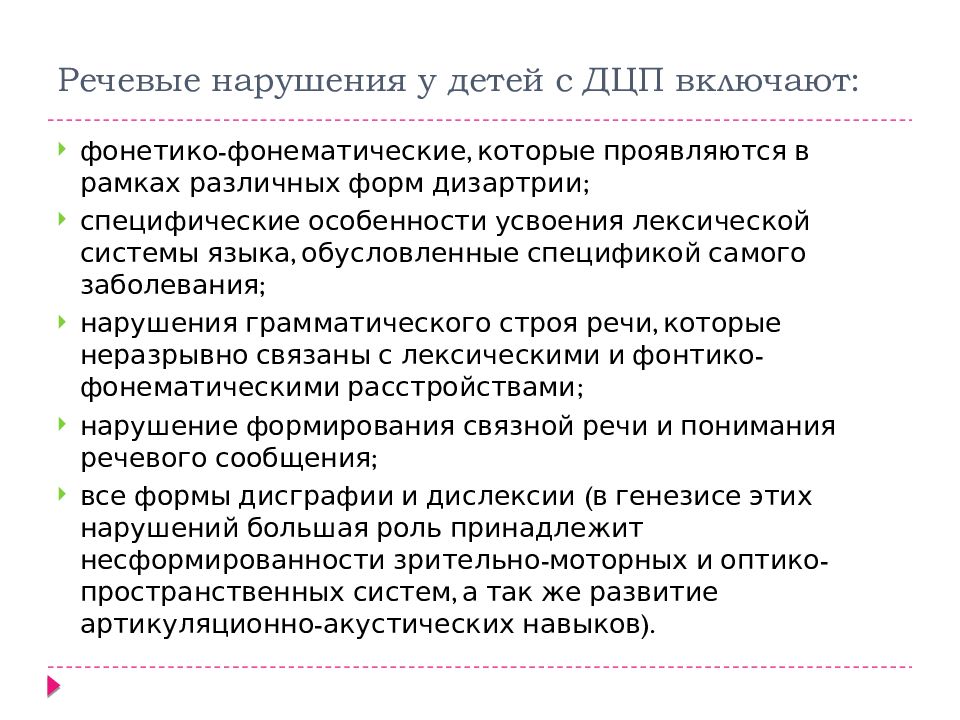 Речевые нарушения у детей с ДЦП включают:

фонетико-фонематические, которые проявляются в рамках различных форм дизартрии;

специфические особенности усвоения лексической системы языка, обусловленные спецификой самого заболевания;

нарушения грамматического строя речи, которые неразрывно связаны с лексическими и фонтико-фонематическими расстройствами;

нарушение формирования связной речи и понимания речевого сообщения;

все формы дисграфии и дислексии (в генезисе этих нарушений большая роль принадлежит несформированности зрительно-моторных и оптико-пространственных систем, а так же развитие артикуляционно-акустических навыков).